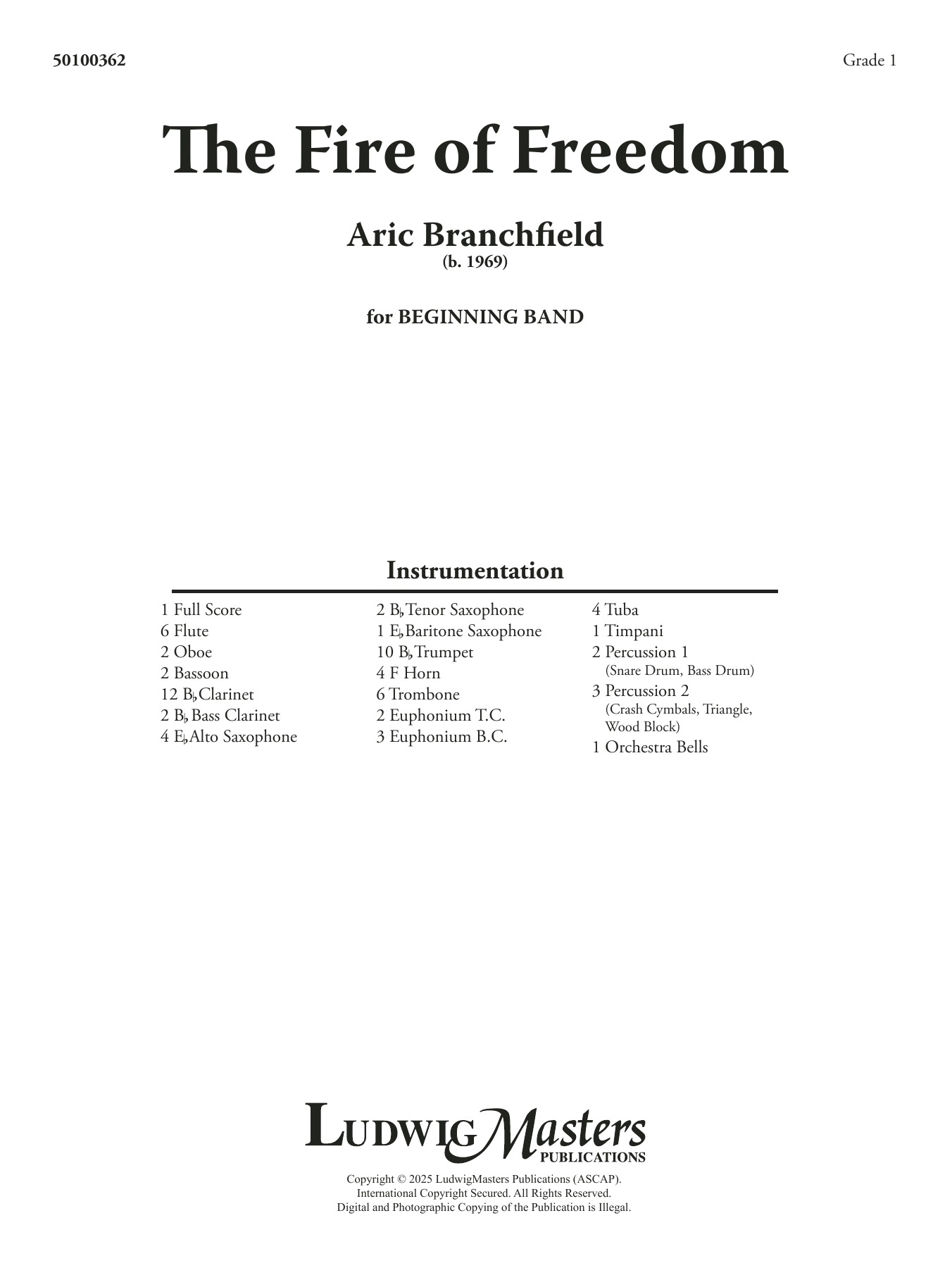 50100362

Grade 1

The Fire of Freedom

Aric Branchfield
(b. 1969)

for BEGINNING BAND

Instrumentation

1 Full Score
6 Flute
2 Oboe
2 Bassoon
12 B♭ Clarinet
2 B♭ Bass Clarinet
4 E♭ Alto Saxophone

2 B♭ Tenor Saxophone
1 E♭ Baritone Saxophone
10 B♭ Trumpet
4 F Horn
6 Trombone
2 Euphonium T.C.
3 Euphonium B.C.

4 Tuba
1 Timpani
2 Percussion 1
(Snare Drum, Bass Drum)
3 Percussion 2
(Crash Cymbals, Triangle, Wood Block)
1 Orchestra Bells

LudwigMasters
PUBLICATIONS

Copyright © 2025 LudwigMasters Publications (ASCAP).
International Copyright Secured. All Rights Reserved.
Digital and Photographic Copying of the Publication is Illegal.